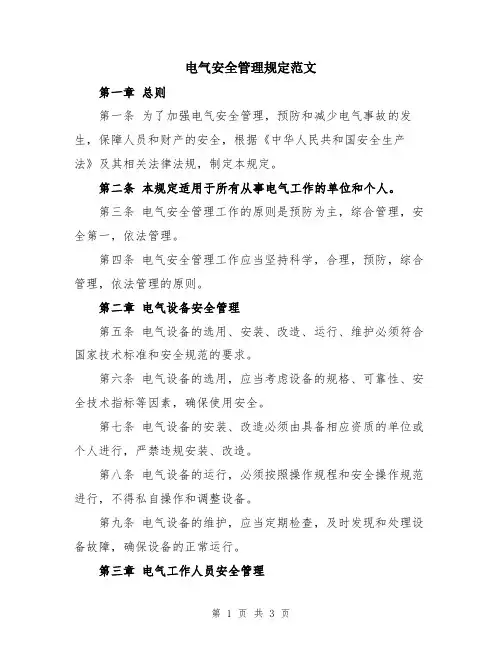 电气安全管理规定范文

第一章 总则

第一条 为了加强电气安全管理，预防和减少电气事故的发生，保障人员和财产的安全，根据《中华人民共和国安全生产法》及其相关法律法规，制定本规定。

第二条 本规定适用于所有从事电气工作的单位和个人。

第三条 电气安全管理工作的原则是预防为主，综合管理，安全第一，依法管理。

第四条 电气安全管理工作应当坚持科学，合理，预防，综合管理，依法管理的原则。

第二章 电气设备安全管理

第五条 电气设备的选用、安装、改造、运行、维护必须符合国家技术标准和安全规范的要求。

第六条 电气设备的选用，应当考虑设备的规格、可靠性、安全技术指标等因素，确保使用安全。

第七条 电气设备的安装、改造必须由具备相应资质的单位或个人进行，严禁违规安装、改造。

第八条 电气设备的运行，必须按照操作规程和安全操作规范进行，不得私自操作和调整设备。

第九条 电气设备的维护，应当定期检查，及时发现和处理设备故障，确保设备的正常运行。

第三章 电气工作人员安全管理

第 1 页 共 3 页